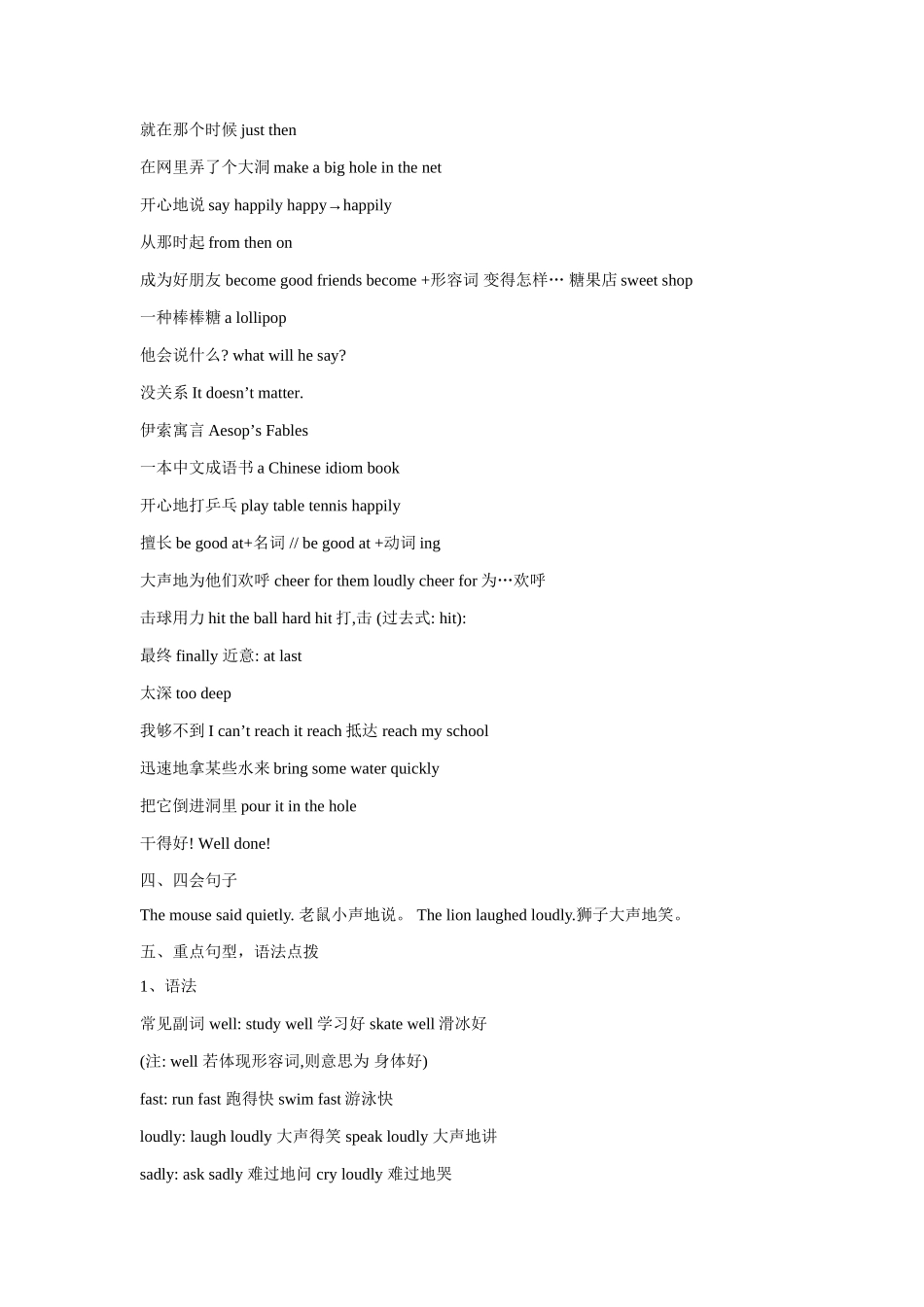 就在那个时候 just then

在网里弄了个大洞 make a big hole in the net

开心地说 say happily happy→happily

从那时起 from then on

成为好朋友 become good friends become +形容词 变得怎样… 糖果店 sweet shop

一种棒棒糖 a lollipop

他会说什么? what will he say?

没关系 It doesn’t matter.

伊索寓言 Aesop’s Fables

一本中文成语书 a Chinese idiom book

开心地打乒乓 play table tennis happily

擅长 be good at+名词 // be good at +动词 ing

大声地为他们欢呼 cheer for them loudly cheer for 为…欢呼

击球用力 hit the ball hard hit 打,击 (过去式: hit):

最终 finally 近意: at last

太深 too deep

我够不到 I can’t reach it reach 抵达 reach my school

迅速地拿某些水来 bring some water quickly

把它倒进洞里 pour it in the hole

干得好! Well done!

四、四会句子

The mouse said quietly. 老鼠小声地说。 The lion laughed loudly.狮子大声地笑。

五、重点句型，语法点拨

1、语法

常见副词 well: study well 学习好 skate well 滑冰好

(注: well 若体现形容词,则意思为 身体好)

fast: run fast 跑得快 swim fast 游泳快

loudly: laugh loudly 大声得笑 speak loudly 大声地讲

sadly: ask sadly 难过地问 cry loudly 难过地哭